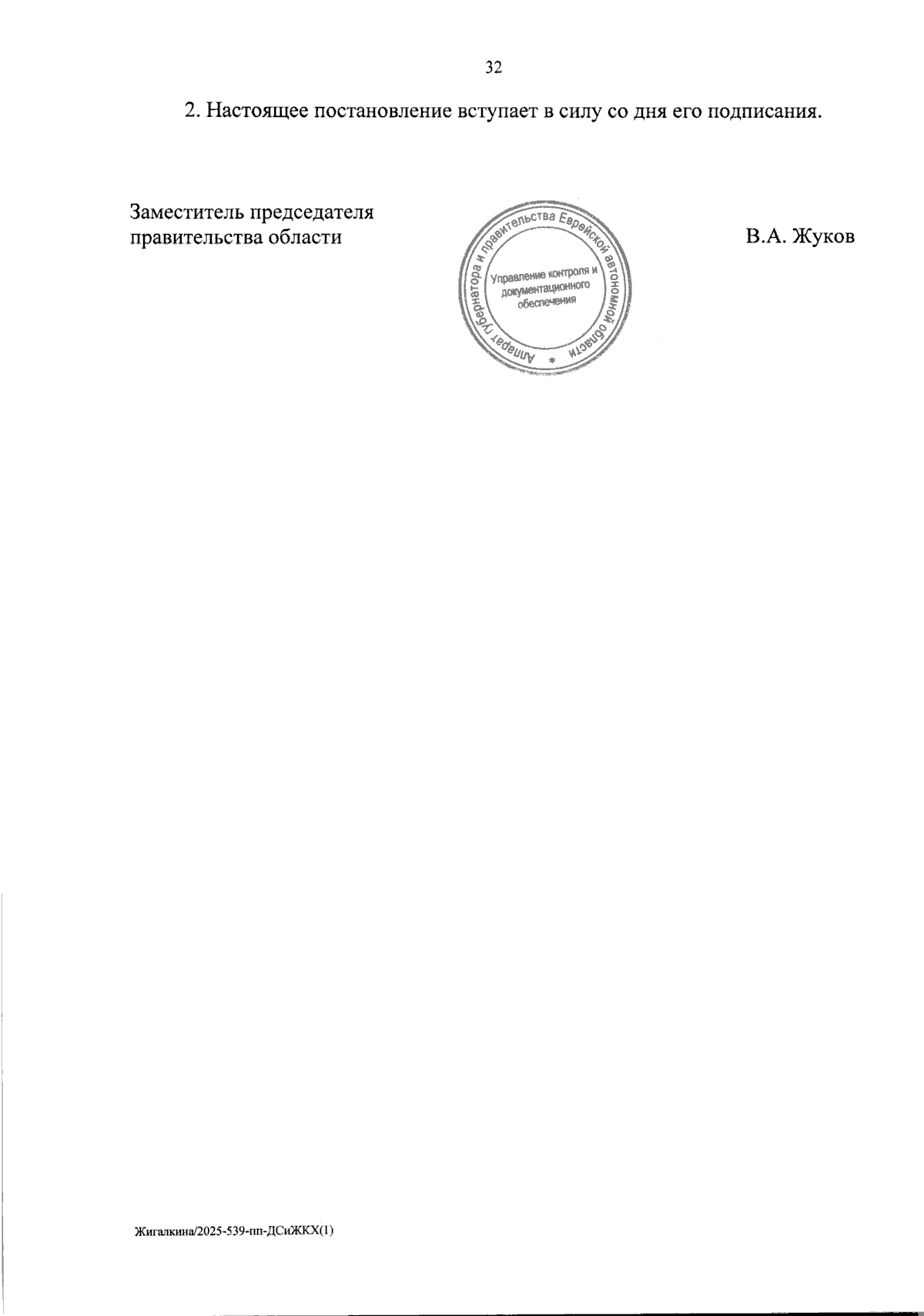 32

2. Настоящее постановление вступает в силу со дня его подписания.

Заместитель председателя
правительства области

Аппарат губернатора и правительства Еврейской автономной области
Управление контроля и документационного обеспечения

В.А. Жуков

Жигалкина/2025-539-пп-ДСиЖКХ(1)